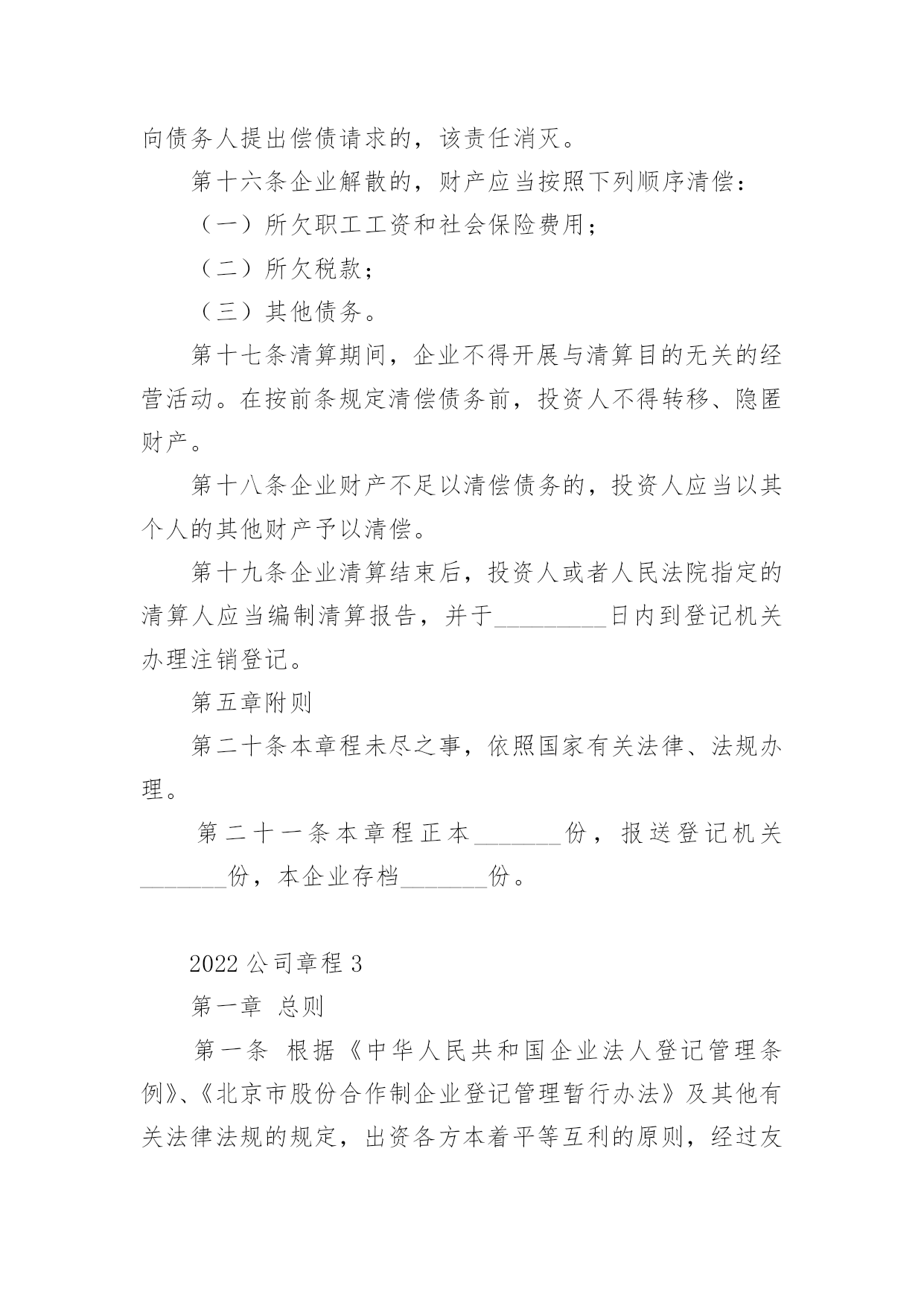 向债务人提出偿债请求的，该责任消灭。

第十六条企业解散的，财产应当按照下列顺序清偿：

（一）所欠职工工资和社会保险费用；

（二）所欠税款；

（三）其他债务。

第十七条清算期间，企业不得开展与清算目的无关的经营活动。在按前条规定清偿债务前，投资人不得转移、隐匿财产。

第十八条企业财产不足以清偿债务的，投资人应当以其个人的其他财产予以清偿。

第十九条企业清算结束后，投资人或者人民法院指定的清算人应当编制清算报告，并于__________日内到登记机关办理注销登记。

第五章附则

第二十条本章程未尽之事，依照国家有关法律、法规办理。

第二十一条本章程正本________份，报送登记机关________份，本企业存档________份。

2022 公司章程 3

第一章 总则

第一条 根据《中华人民共和国企业法人登记管理条例》、《北京市股份合作制企业登记管理暂行办法》及其他有关法律法规的规定，出资各方本着平等互利的原则，经过友